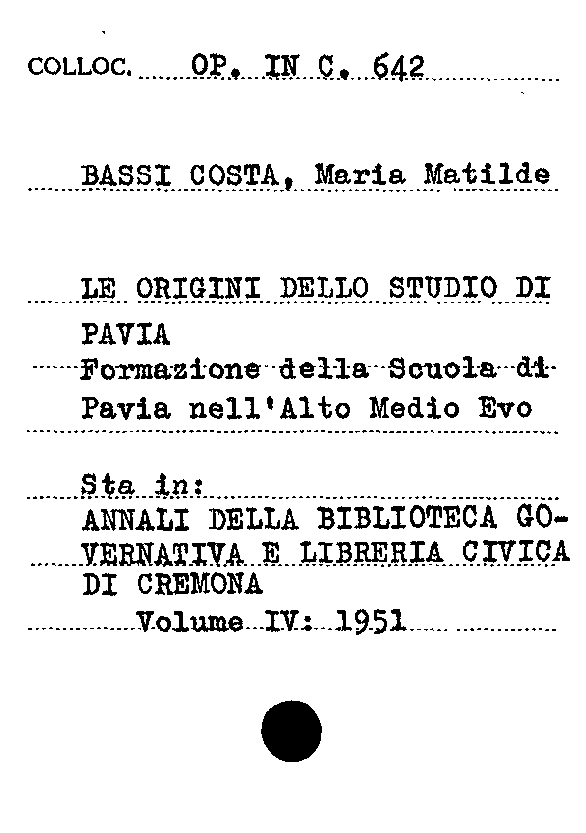 COLLOC. OP. IN C. 642

BASSI COSTA, Maria Matilde

LE ORIGINI DELLO STUDIO DI PAVIA
Formazione della Scuola di Pavia nell'Alto Medio Evo

Sta in:
ANNALI DELLA BIBLIOTECA GOVERNATIVA E LIBRERIA CIVICA DI CREMONA
Volume IV: 1951